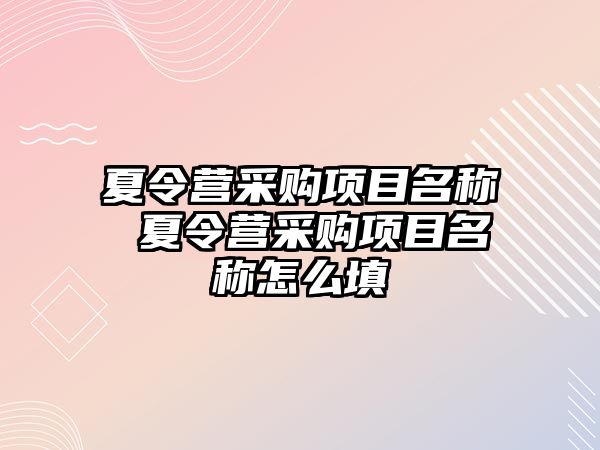 夏令营采购项目名称 夏令营采购项目名称怎么填